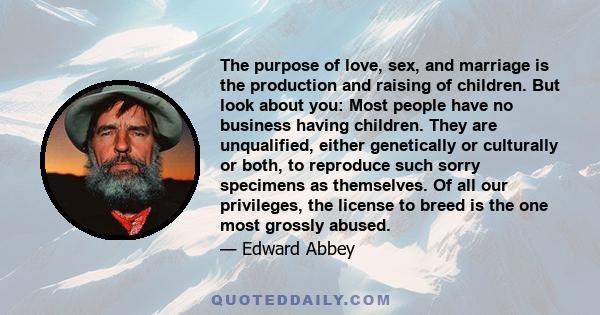 The purpose of love, sex, and marriage is the production and raising of children. But look about you: Most people have no business having children. They are unqualified, either genetically or culturally or both, to reproduce such sorry specimens as themselves. Of all our privileges, the license to breed is the one most grossly abused.

— Edward Abbey

QUOTEDDAILY.COM